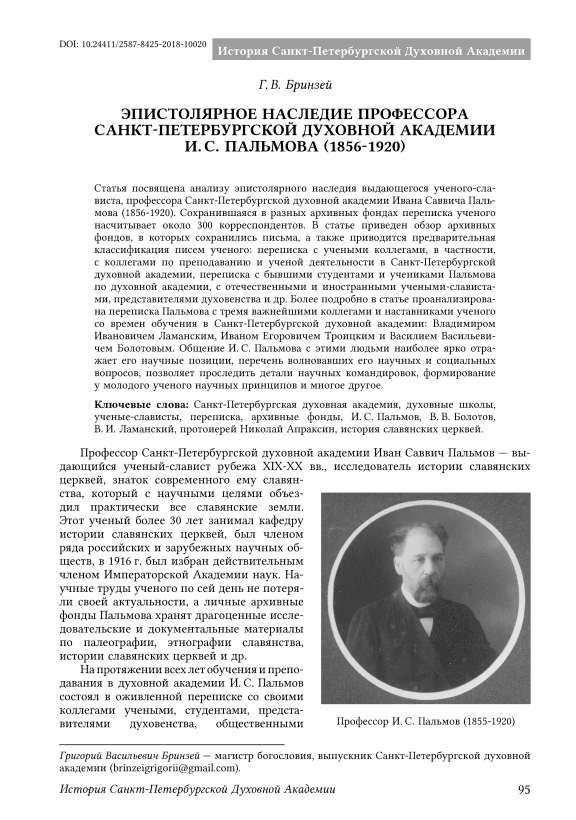 DOI: 10.24411/2587-8425-2018-10020

История Санкт-Петербургской Духовной Академии

Г. В. Бринзей

ЭПИСТОЛЯРНОЕ НАСЛЕДИЕ ПРОФЕССОРА САНКТ-ПЕТЕРБУРГСКОЙ ДУХОВНОЙ АКАДЕМИИ И. С. ПАЛЬМОВА (1856-1920)

Статья посвящена анализу эпистолярного наследия выдающегося ученого-слависта, профессора Санкт-Петербургской духовной академии Ивана Саввича Пальмова (1856-1920). Сохранившаяся в разных архивных фондах переписка ученого насчитывает около 300 корреспондентов. В статье приведен обзор архивных фондов, в которых сохранились письма, а также приводится предварительная классификация писем ученого: переписка с учеными коллегами, в частности, с коллегами по преподаванию и ученой деятельности в Санкт-Петербургской духовной академии, переписка с бывшими студентами и учениками Пальмова по духовной академии, с отечественными и иностранными учеными-славистами, представителями духовенства и др. Более подробно в статье проанализирована переписка Пальмова с тремя важнейшими коллегами и наставниками ученого со времен обучения в Санкт-Петербургской духовной академии: Владимиром Ивановичем Ламанским, Иваном Егоровичем Троицким и Василием Васильевичем Болотовым. Общение И. С. Пальмова с этими людьми наиболее ярко отражает его научные позиции, перечень волновавших его научных и социальных вопросов, позволяет проследить детали научных командировок, формирование у молодого ученого научных принципов и многое другое.

Ключевые слова: Санкт-Петербургская духовная академия, духовные школы, ученые-слависты, переписка, архивные фонды, И. С. Пальмов, В. В. Болотов, В. И. Ламанский, протоиерей Николай Апраксин, история славянских церквей.

Профессор Санкт-Петербургской духовной академии Иван Саввич Пальмов — выдающийся ученый-славист рубежа XIX-XX вв., исследователь истории славянских церквей, знаток современного ему славянства, который с научными целями объездил практически все славянские земли. Этот ученый более 30 лет занимал кафедру истории славянских церквей, был членом ряда российских и зарубежных научных обществ, в 1916 г. был избран действительным членом Императорской Академии наук. Научные труды ученого по сей день не потеряли своей актуальности, а личные архивные фонды Пальмова хранят драгоценные исследовательские и документальные материалы по палеографии, этнографии славянства, истории славянских церквей и др.

На протяжении всех лет обучения и преподавания в духовной академии И. С. Пальмов состоял в оживленной переписке со своими коллегами учеными, студентами, представителями духовенства, общественными

Профессор И. С. Пальмов (1855-1920)

Григорий Васильевич Бринзей — магистр богословия, выпускник Санкт-Петербургской духовной академии (brinzeigrigorii@gmail.com).

История Санкт-Петербургской Духовной Академии

95